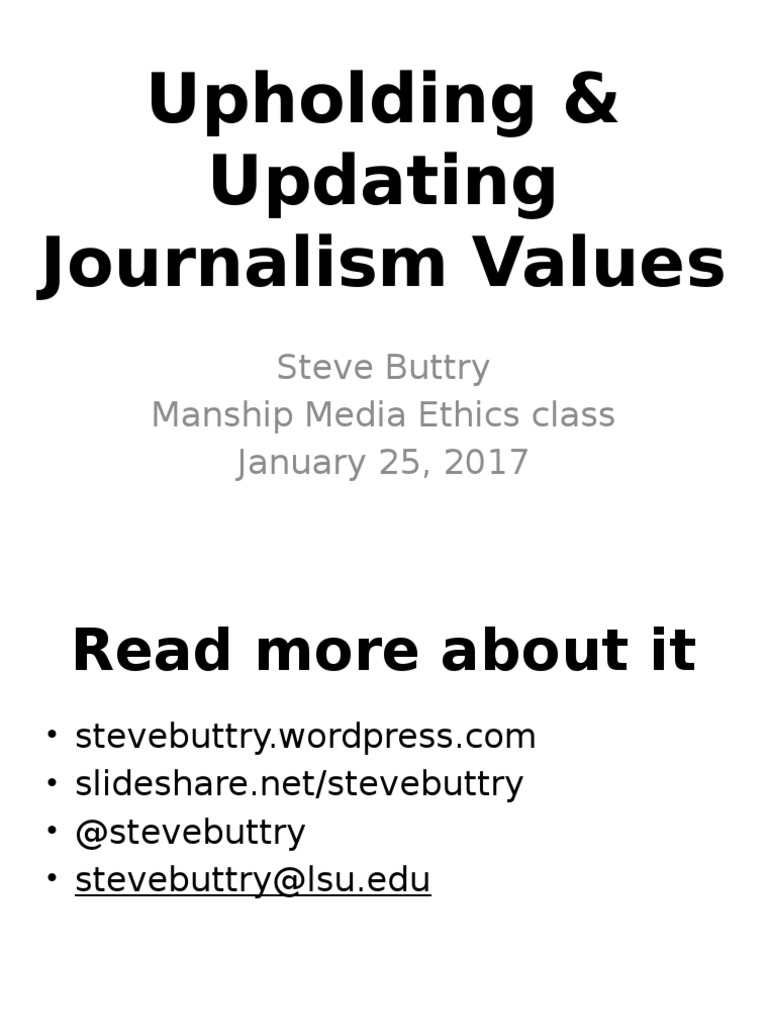 Upholding & Updating Journalism Values

Steve Buttry
Manship Media Ethics class
January 25, 2017

Read more about it

• stevebuttry.wordpress.com
• slideshare.net/stevebuttry
• @stevebuttry
• stevebuttry@lsu.edu